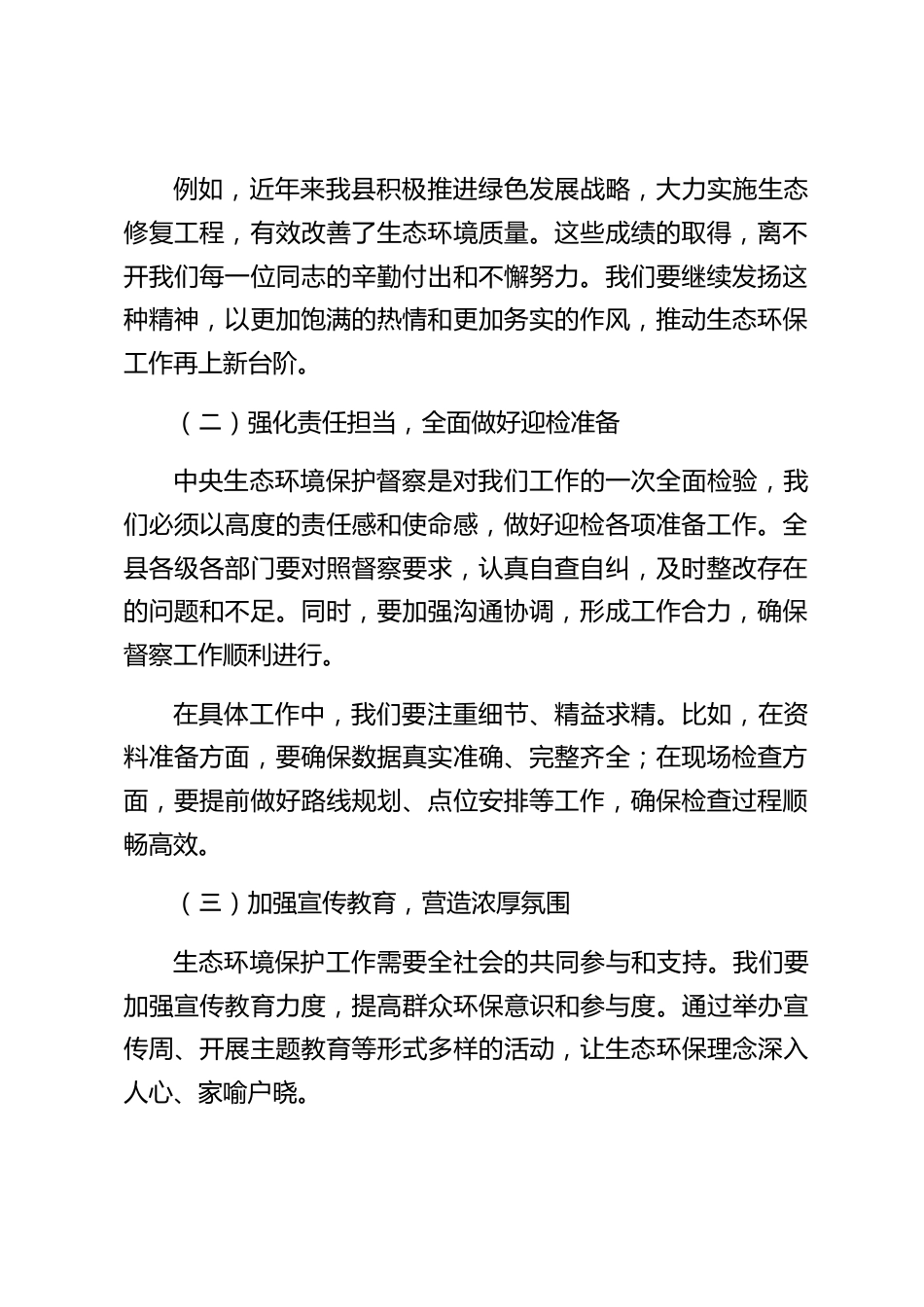 例如，近年来我县积极推进绿色发展战略，大力实施生态修复工程，有效改善了生态环境质量。这些成绩的取得，离不开我们每一位同志的辛勤付出和不懈努力。我们要继续发扬这种精神，以更加饱满的热情和更加务实的作风，推动生态环保工作再上新台阶。

（二）强化责任担当，全面做好迎检准备

中央生态环境保护督察是对我们工作的一次全面检验，我们必须以高度的责任感和使命感，做好迎检各项准备工作。全县各级各部门要对照督察要求，认真自查自纠，及时整改存在的问题和不足。同时，要加强沟通协调，形成工作合力，确保督察工作顺利进行。

在具体工作中，我们要注重细节、精益求精。比如，在资料准备方面，要确保数据真实准确、完整齐全；在现场检查方面，要提前做好路线规划、点位安排等工作，确保检查过程顺畅高效。

（三）加强宣传教育，营造浓厚氛围

生态环境保护工作需要全社会的共同参与和支持。我们要加强宣传教育力度，提高群众环保意识和参与度。通过举办宣传周、开展主题教育等形式多样的活动，让生态环保理念深入人心、家喻户晓。